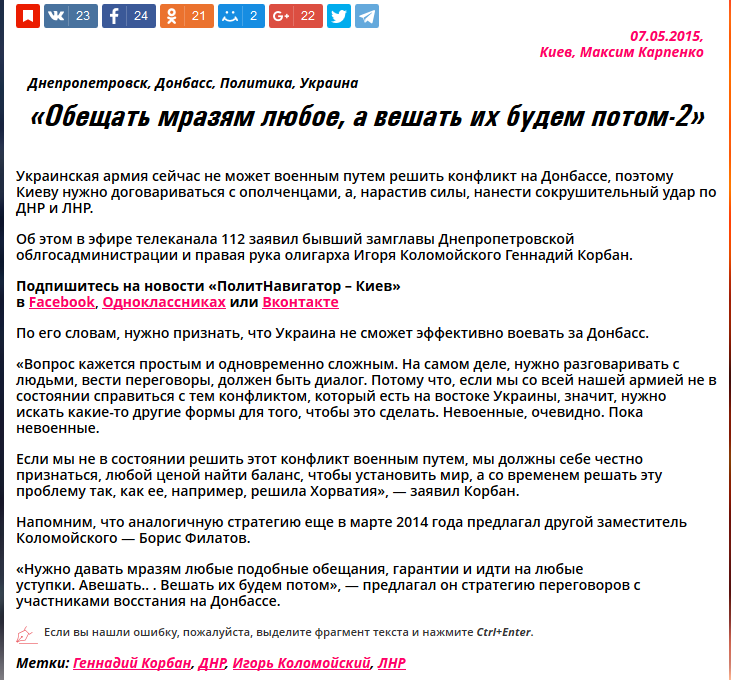 23 24 21 2 22

07.05.2015,
Киев, Максим Карпенко

Днепропетровск, Донбасс, Политика, Украина

«Обещать мразям любое, а вешать их будем потом-2»

Украинская армия сейчас не может военным путем решить конфликт на Донбассе, поэтому Киеву нужно договариваться с ополченцами, а, нарастив силы, нанести сокрушительный удар по ДНР и ЛНР.

Об этом в эфире телеканала 112 заявил бывший замглавы Днепропетровской облгосадминистрации и правая рука олигарха Игоря Коломойского Геннадий Корбан.

Подпишитесь на новости «ПолитНавигатор – Киев»
в Facebook, Одноклассниках или Вконтакте

По его словам, нужно признать, что Украина не сможет эффективно воевать за Донбасс.

«Вопрос кажется простым и одновременно сложным. На самом деле, нужно разговаривать с людьми, вести переговоры, должен быть диалог. Потому что, если мы со всей нашей армией не в состоянии справиться с тем конфликтом, который есть на востоке Украины, значит, нужно искать какие-то другие формы для того, чтобы это сделать. Невоенные, очевидно. Пока невоенные.

Если мы не в состоянии решить этот конфликт военным путем, мы должны себе честно признаться, любой ценой найти баланс, чтобы установить мир, а со временем решать эту проблему так, как ее, например, решила Хорватия», — заявил Корбан.

Напомним, что аналогичную стратегию еще в марте 2014 года предлагал другой заместитель Коломойского — Борис Филатов.

«Нужно давать мразям любые подобные обещания, гарантии и идти на любые уступки. Авешать.. . Вешать их будем потом», — предлагал он стратегию переговоров с участниками восстания на Донбассе.

Если вы нашли ошибку, пожалуйста, выделите фрагмент текста и нажмите Ctrl+Enter.

Метки: Геннадий Корбан, ДНР, Игорь Коломойский, ЛНР